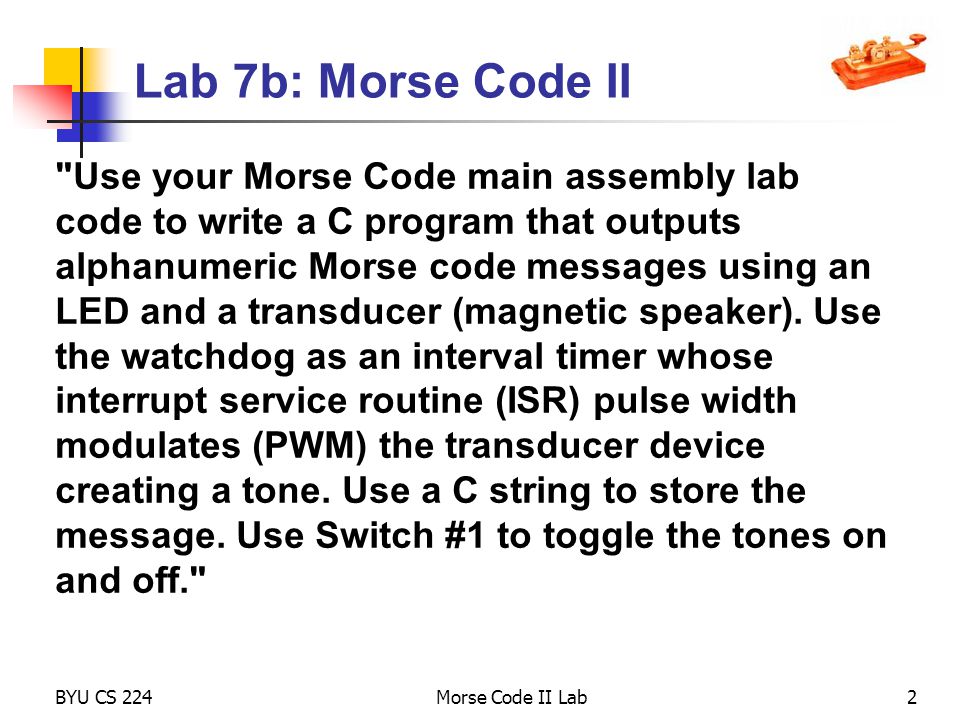 Lab 7b: Morse Code II

"Use your Morse Code main assembly lab code to write a C program that outputs alphanumeric Morse code messages using an LED and a transducer (magnetic speaker). Use the watchdog as an interval timer whose interrupt service routine (ISR) pulse width modulates (PWM) the transducer device creating a tone. Use a C string to store the message. Use Switch #1 to toggle the tones on and off."

BYU CS 224

Morse Code II Lab

2